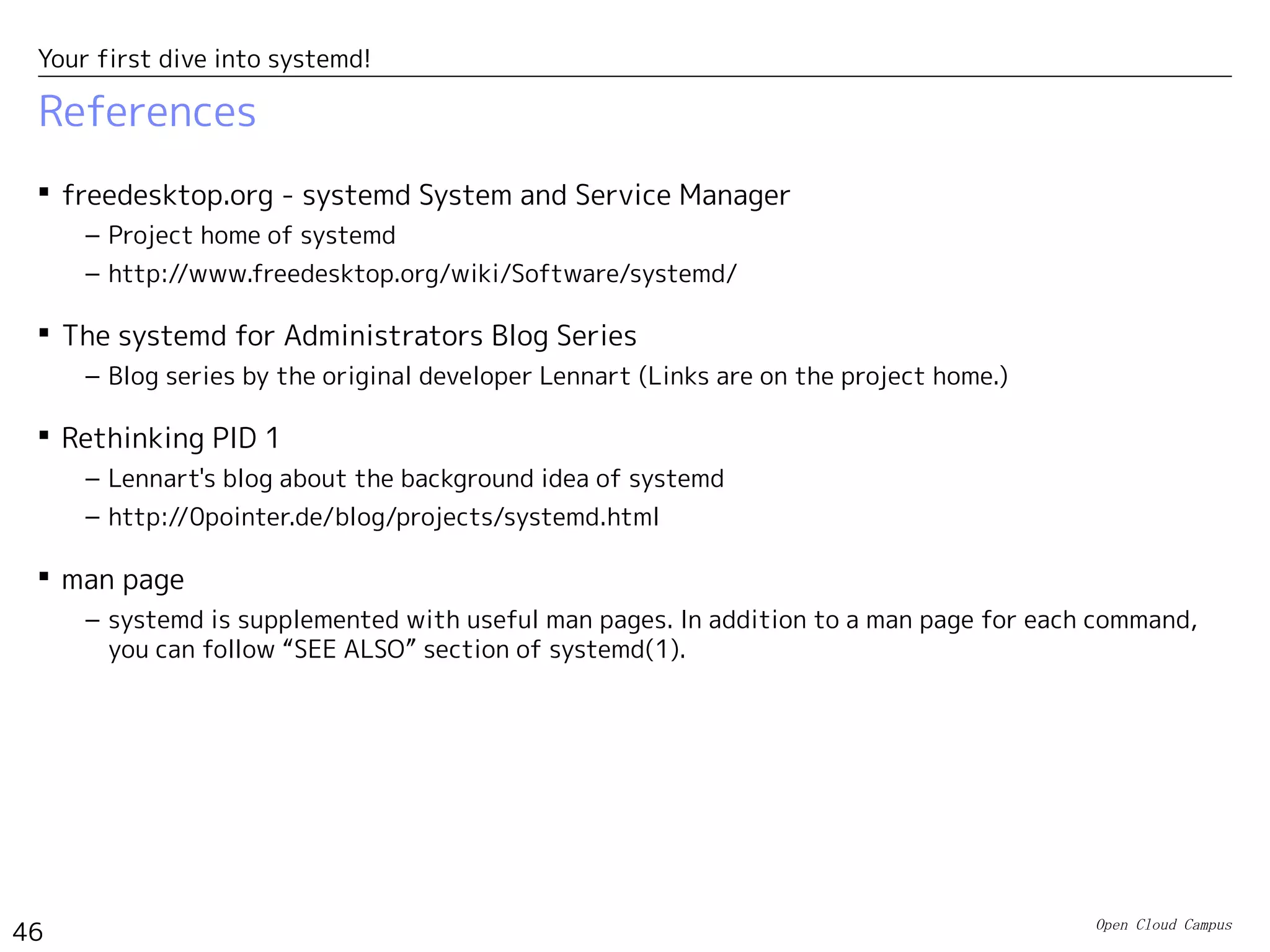 Your first dive into systemd!

References

▪ freedesktop.org - systemd System and Service Manager
– Project home of systemd
– http://www.freedesktop.org/wiki/Software/systemd/

▪ The systemd for Administrators Blog Series
– Blog series by the original developer Lennart (Links are on the project home.)

▪ Rethinking PID 1
– Lennart's blog about the background idea of systemd
– http://0pointer.de/blog/projects/systemd.html

▪ man page
– systemd is supplemented with useful man pages. In addition to a man page for each command, you can follow “SEE ALSO” section of systemd(1).

46

Open Cloud Campus